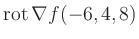 $\operatorname{rot} \nabla f(-6, 4, 8)$